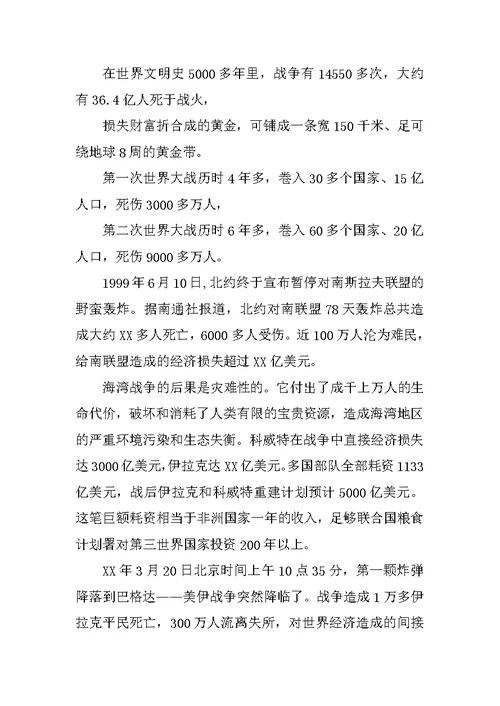 在世界文明史5000多年里，战争有14550多次，大约有36.4亿人死于战火，

损失财富折合成的黄金，可铺成一条宽150千米、足可绕地球8周的黄金带。

第一次世界大战历时4年多，卷入30多个国家、15亿人口，死伤3000多万人，

第二次世界大战历时6年多，卷入60多个国家、20亿人口，死伤9000多万人。

1999年6月10日，北约终于宣布暂停对南斯拉夫联盟的野蛮轰炸。据南通社报道，北约对南联盟78天轰炸总共造成大约XX多人死亡，6000多人受伤。近100万人沦为难民，给南联盟造成的经济损失超过XX亿美元。

海湾战争的后果是灾难性的。它付出了成千上万人的生命代价，破坏和消耗了人类有限的宝贵资源，造成海湾地区的严重环境污染和生态失衡。科威特在战争中直接经济损失达3000亿美元，伊拉克达XX亿美元。多国部队全部耗资1133亿美元，战后伊拉克和科威特重建计划预计5000亿美元。这笔巨额耗资相当于非洲国家一年的收入，足够联合国粮食计划署对第三世界国家投资200年以上。

XX年3月20日北京时间上午10点35分，第一颗炸弹降落到巴格达——美伊战争突然降临了。战争造成1万多伊拉克平民死亡，300万人流离失所，对世界经济造成的间接